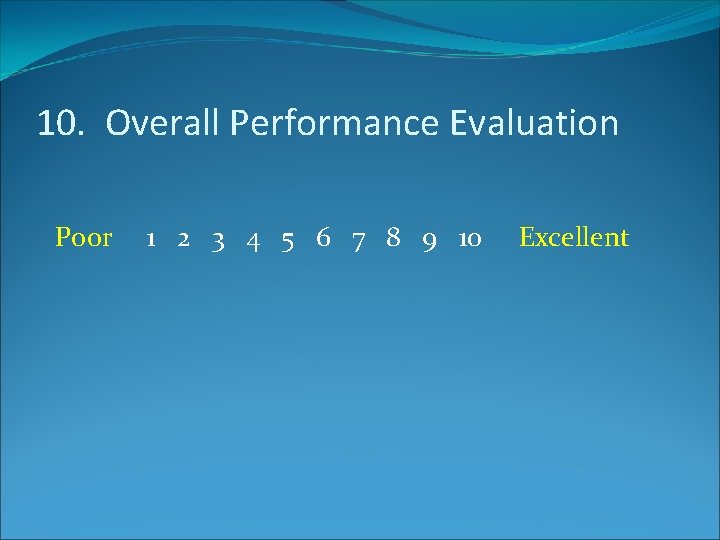 10. Overall Performance Evaluation

Poor 1 2 3 4 5 6 7 8 9 10 Excellent